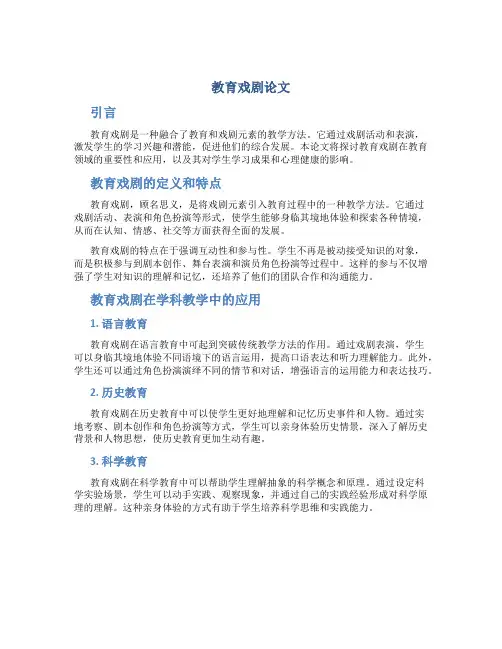 教育戏剧论文

引言

教育戏剧是一种融合了教育和戏剧元素的教学方法。它通过戏剧活动和表演，激发学生的学习兴趣和潜能，促进他们的综合发展。本论文将探讨教育戏剧在教育领域的重要性和应用，以及其对学生学习成果和心理健康的影响。

教育戏剧的定义和特点

教育戏剧，顾名思义，是将戏剧元素引入教育过程中的一种教学方法。它通过戏剧活动、表演和角色扮演等形式，使学生能够身临其境地体验和探索各种情境，从而在认知、情感、社交等方面获得全面的发展。

教育戏剧的特点在于强调互动性和参与性。学生不再是被动接受知识的对象，而是积极参与到剧本创作、舞台表演和演员角色扮演等过程中。这样的参与不仅增强了学生对知识的理解和记忆，还培养了他们的团队合作和沟通能力。

教育戏剧在学科教学中的应用

1. 语言教育

教育戏剧在语言教育中可起到突破传统教学方法的作用。通过戏剧表演，学生可以身临其境地体验不同语境下的语言运用，提高口语表达和听力理解能力。此外，学生还可以通过角色扮演演绎不同的情节和对话，增强语言的运用能力和表达技巧。

2. 历史教育

教育戏剧在历史教育中可以使学生更好地理解和记忆历史事件和人物。通过实地考察、剧本创作和角色扮演等方式，学生可以亲身体验历史情景，深入了解历史背景和人物思想，使历史教育更加生动有趣。

3. 科学教育

教育戏剧在科学教育中可以帮助学生理解抽象的科学概念和原理。通过设定科学实验场景，学生可以动手实践、观察现象，并通过自己的实践经验形成对科学原理的理解。这种亲身体验的方式有助于学生培养科学思维和实践能力。